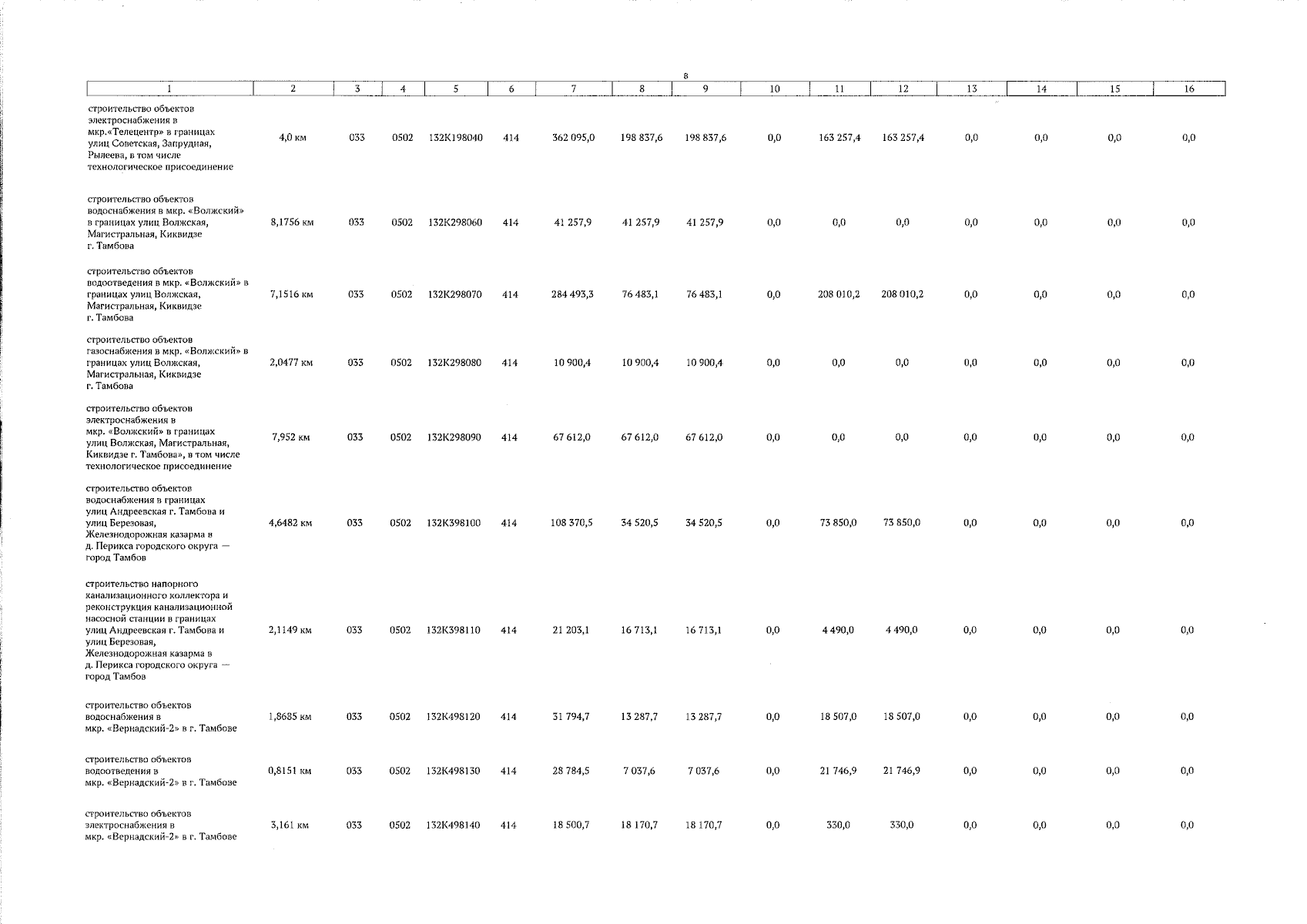 8

| 1 | 2 | 3 | 4 | 5 | 6 | 7 | 8 | 9 | 10 | 11 | 12 | 13 | 14 | 15 | 16 |
|---|---|---|---|---|---|---|---|---|---|---|---|---|---|---|---|
| строительство объектов электроснабжения в мкр.«Телецентр» в границах улиц Советская, Запрудная, Рылеева, в том числе технологическое присоединение | 4,0 км | 033 | 0502 | 132К198040 | 414 | 362 095,0 | 198 837,6 | 198 837,6 | 0,0 | 163 257,4 | 163 257,4 | 0,0 | 0,0 | 0,0 | 0,0 |
| строительство объектов водоснабжения в мкр. «Волжский» в границах улиц Волжская, Магистральная, Киквидзе г. Тамбова | 8,1756 км | 033 | 0502 | 132К298060 | 414 | 41 257,9 | 41 257,9 | 41 257,9 | 0,0 | 0,0 | 0,0 | 0,0 | 0,0 | 0,0 | 0,0 |
| строительство объектов водоотведения в мкр. «Волжский» в границах улиц Волжская, Магистральная, Киквидзе г. Тамбова | 7,1516 км | 033 | 0502 | 132К298070 | 414 | 284 493,3 | 76 483,1 | 76 483,1 | 0,0 | 208 010,2 | 208 010,2 | 0,0 | 0,0 | 0,0 | 0,0 |
| строительство объектов газоснабжения в мкр. «Волжский» в границах улиц Волжская, Магистральная, Киквидзе г. Тамбова | 2,0477 км | 033 | 0502 | 132К298080 | 414 | 10 900,4 | 10 900,4 | 10 900,4 | 0,0 | 0,0 | 0,0 | 0,0 | 0,0 | 0,0 | 0,0 |
| строительство объектов электроснабжения в мкр. «Волжский» в границах улиц Волжская, Магистральная, Киквидзе г. Тамбова», в том числе технологическое присоединение | 7,952 км | 033 | 0502 | 132К298090 | 414 | 67 612,0 | 67 612,0 | 67 612,0 | 0,0 | 0,0 | 0,0 | 0,0 | 0,0 | 0,0 | 0,0 |
| строительство объектов водоснабжения в границах улиц Андреевская г. Тамбова и улиц Березовая, Железнодорожная казарма в д. Перикса городского округа — город Тамбов | 4,6482 км | 033 | 0502 | 132К398100 | 414 | 108 370,5 | 34 520,5 | 34 520,5 | 0,0 | 73 850,0 | 73 850,0 | 0,0 | 0,0 | 0,0 | 0,0 |
| строительство напорного канализационного коллектора и реконструкция канализационной насосной станции в границах улиц Андреевская г. Тамбова и улиц Березовая, Железнодорожная казарма в д. Перикса городского округа — город Тамбов | 2,1149 км | 033 | 0502 | 132К398110 | 414 | 21 203,1 | 16 713,1 | 16 713,1 | 0,0 | 4 490,0 | 4 490,0 | 0,0 | 0,0 | 0,0 | 0,0 |
| строительство объектов водоснабжения в мкр. «Вернадский-2» в г. Тамбове | 1,8685 км | 033 | 0502 | 132К498120 | 414 | 31 794,7 | 13 287,7 | 13 287,7 | 0,0 | 18 507,0 | 18 507,0 | 0,0 | 0,0 | 0,0 | 0,0 |
| строительство объектов водоотведения в мкр. «Вернадский-2» в г. Тамбове | 0,8151 км | 033 | 0502 | 132К498130 | 414 | 28 784,5 | 7 037,6 | 7 037,6 | 0,0 | 21 746,9 | 21 746,9 | 0,0 | 0,0 | 0,0 | 0,0 |
| строительство объектов электроснабжения в мкр. «Вернадский-2» в г. Тамбове | 3,161 км | 033 | 0502 | 132К498140 | 414 | 18 500,7 | 18 170,7 | 18 170,7 | 0,0 | 330,0 | 330,0 | 0,0 | 0,0 | 0,0 | 0,0 |